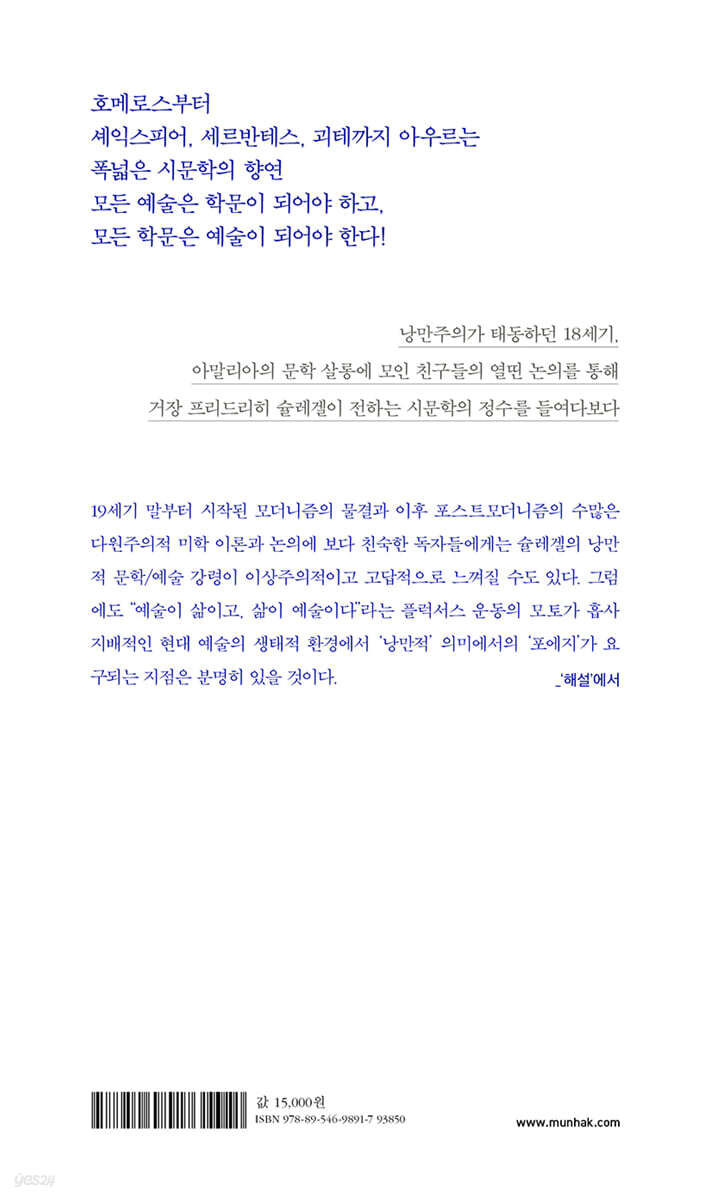 호메로스부터
셰익스피어, 세르반테스, 괴테까지 아우르는
폭넓은 시문학의 향연
모든 예술은 학문이 되어야 하고,
모든 학문은 예술이 되어야 한다!

낭만주의가 태동하던 18세기,
아말리아의 문학 살롱에 모인 친구들의 열띤 논의를 통해
거장 프리드리히 슐레겔이 전하는 시문학의 정수를 들여다보다

19세기 말부터 시작된 모더니즘의 물결과 이후 포스트모더니즘의 수많은 다원주의적 미학 이론과 논의에 보다 친숙한 독자들에게는 슐레겔의 낭만적 문학/예술 강령이 이상주의적이고 고답적으로 느껴질 수도 있다. 그럼에도 "예술이 삶이고, 삶이 예술이다"라는 플럭서스 운동의 모토가 흡사 지배적인 현대 예술의 생태적 환경에서 '낭만적' 의미에서의 '포에지'가 요구되는 지점은 분명히 있을 것이다.
_'해설'에서

값 15,000원
ISBN 978-89-546-9891-7 93850

www.munhak.com

yes24